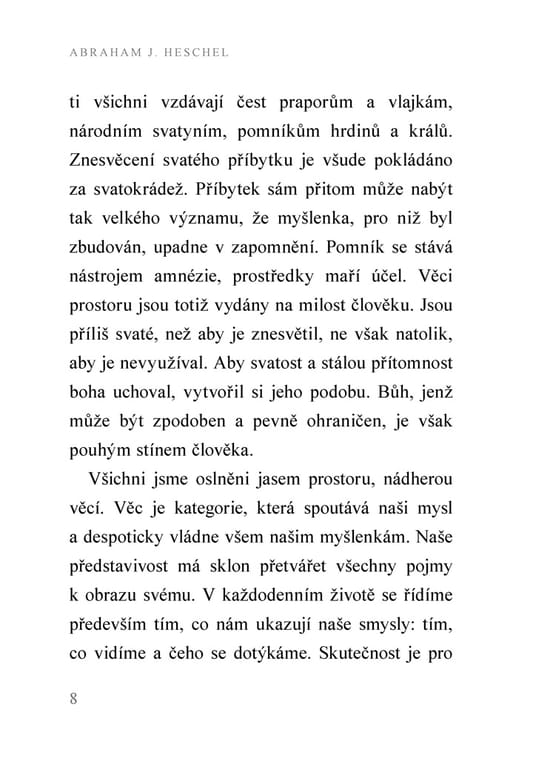 ABRAHAM J. HESCHEL

ti všichni vzdávají čest praporům a vlajkám, národním svatyním, pomníkům hrdinů a králů. Znesvěcení svatého příbytku je všude pokládáno za svatokrádež. Příbytek sám přitom může nabýt tak velkého významu, že myšlenka, pro niž byl zbudován, upadne v zapomnění. Pomník se stává nástrojem amnézie, prostředky maří účel. Věci prostoru jsou totiž vydány na milost člověku. Jsou příliš svaté, než aby je znesvětil, ne však natolik, aby je nevyužíval. Aby svatost a stálou přítomnost boha uchoval, vytvořil si jeho podobu. Bůh, jenž může být zpodoben a pevně ohraničen, je však pouhým stínem člověka.

Všichni jsme oslněni jasem prostoru, nádherou věcí. Věc je kategorie, která spoutává naši mysl a despoticky vládne všem našim myšlenkám. Naše představivost má sklon přetvářet všechny pojmy k obrazu svému. V každodenním životě se řídíme především tím, co nám ukazují naše smysly: tím, co vidíme a čeho se dotýkáme. Skutečnost je pro

8